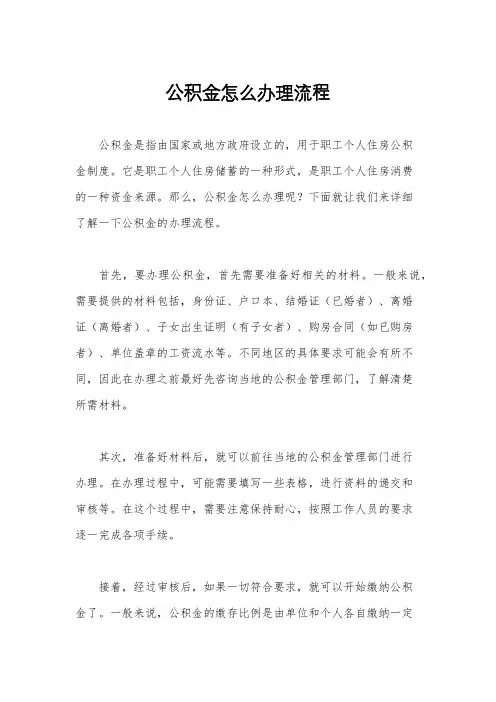 公积金怎么办理流程

公积金是指由国家或地方政府设立的，用于职工个人住房公积金制度。它是职工个人住房储蓄的一种形式，是职工个人住房消费的一种资金来源。那么，公积金怎么办理呢？下面就让我们来详细了解一下公积金的办理流程。

首先，要办理公积金，首先需要准备好相关的材料。一般来说，需要提供的材料包括，身份证、户口本、结婚证（已婚者）、离婚证（离婚者）、子女出生证明（有子女者）、购房合同（如已购房者）、单位盖章的工资流水等。不同地区的具体要求可能会有所不同，因此在办理之前最好先咨询当地的公积金管理部门，了解清楚所需材料。

其次，准备好材料后，就可以前往当地的公积金管理部门进行办理。在办理过程中，可能需要填写一些表格，进行资料的递交和审核等。在这个过程中，需要注意保持耐心，按照工作人员的要求逐一完成各项手续。

接着，经过审核后，如果一切符合要求，就可以开始缴纳公积金了。一般来说，公积金的缴存比例是由单位和个人各自缴纳一定